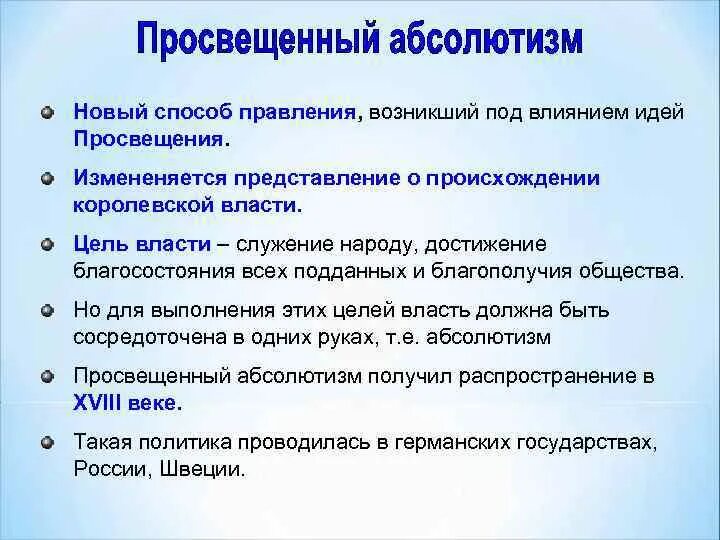 Просвещенный абсолютизм

Новый способ правления, возникший под влиянием идей Просвещения.

Измененяется представление о происхождении королевской власти.

Цель власти – служение народу, достижение благосостояния всех подданных и благополучия общества.

Но для выполнения этих целей власть должна быть сосредоточена в одних руках, т.е. абсолютизм

Просвещенный абсолютизм получил распространение в XVIII веке.

Такая политика проводилась в германских государствах, России, Швеции.